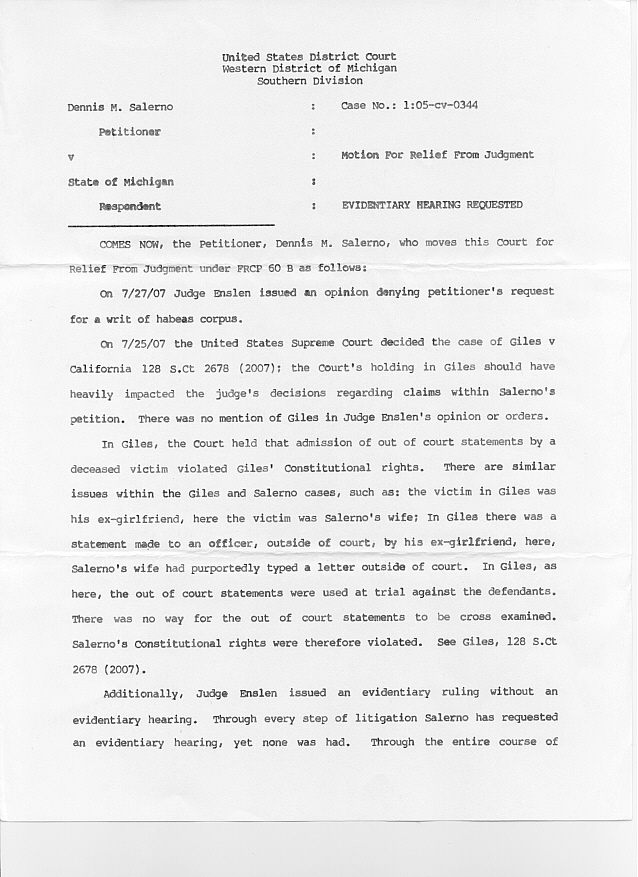 United States District Court
Western District of Michigan
Southern Division

Dennis M. Salerno : Case No.: 1:05-cv-0344

Petitioner :

v : Motion For Relief From Judgment

State of Michigan :

Respondent : EVIDENTIARY HEARING REQUESTED

COMES NOW, the Petitioner, Dennis M. Salerno, who moves this Court for Relief From Judgment under FRCP 60 B as follows:

On 7/27/07 Judge Enslen issued an opinion denying petitioner's request for a writ of habeas corpus.

On 7/25/07 the United States Supreme Court decided the case of Giles v California 128 S.Ct 2678 (2007); the Court's holding in Giles should have heavily impacted the judge's decisions regarding claims within Salerno's petition. There was no mention of Giles in Judge Enslen's opinion or orders.

In Giles, the Court held that admission of out of court statements by a deceased victim violated Giles' Constitutional rights. There are similar issues within the Giles and Salerno cases, such as: the victim in Giles was his ex-girlfriend, here the victim was Salerno's wife; In Giles there was a statement made to an officer, outside of court, by his ex-girlfriend, here, Salerno's wife had purportedly typed a letter outside of court. In Giles, as here, the out of court statements were used at trial against the defendants. There was no way for the out of court statements to be cross examined. Salerno's Constitutional rights were therefore violated. See Giles, 128 S.Ct 2678 (2007).

Additionally, Judge Enslen issued an evidentiary ruling without an evidentiary hearing. Through every step of litigation Salerno has requested an evidentiary hearing, yet none was had. Through the entire course of